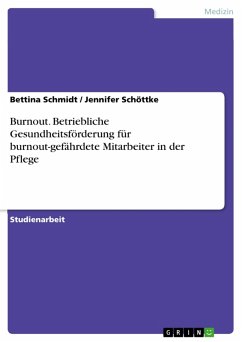 Medizin

Bettina Schmidt / Jennifer Schöttke

Burnout. Betriebliche Gesundheitsförderung für burnout-gefährdete Mitarbeiter in der Pflege

Studienarbeit

GRIN